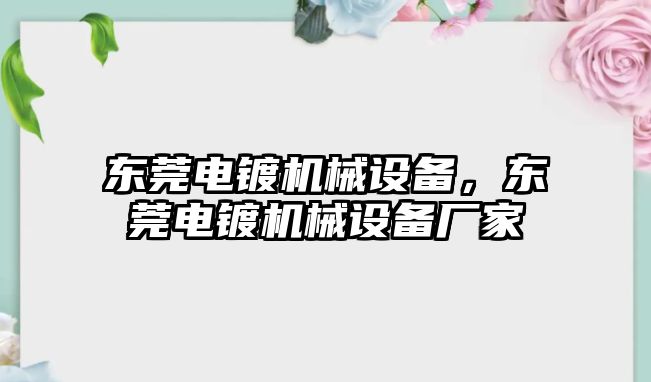 东莞电镀机械设备，东莞电镀机械设备厂家